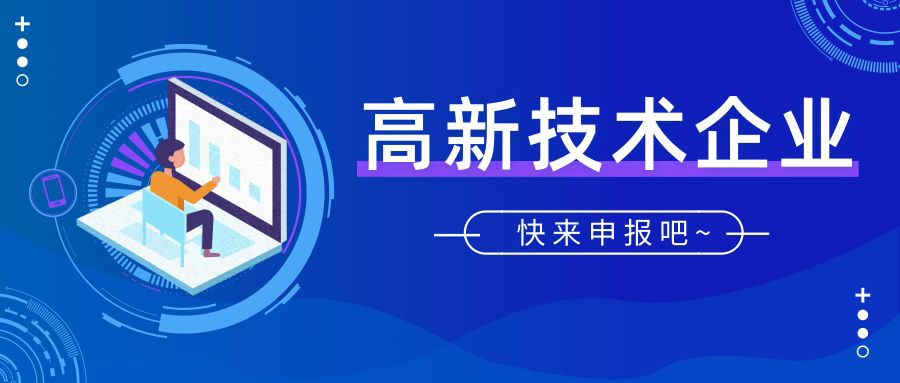 高新技术企业

快来申报吧~